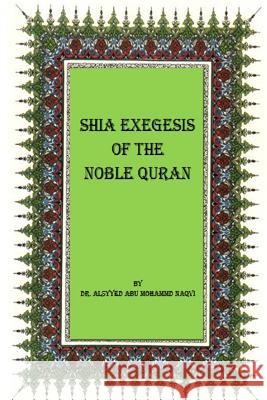 SHIA EXEGESIS OF THE NOBLE QURAN

BY
DR. ALSYYED ABU MOHAMMD NAQVI

Kraina Książek